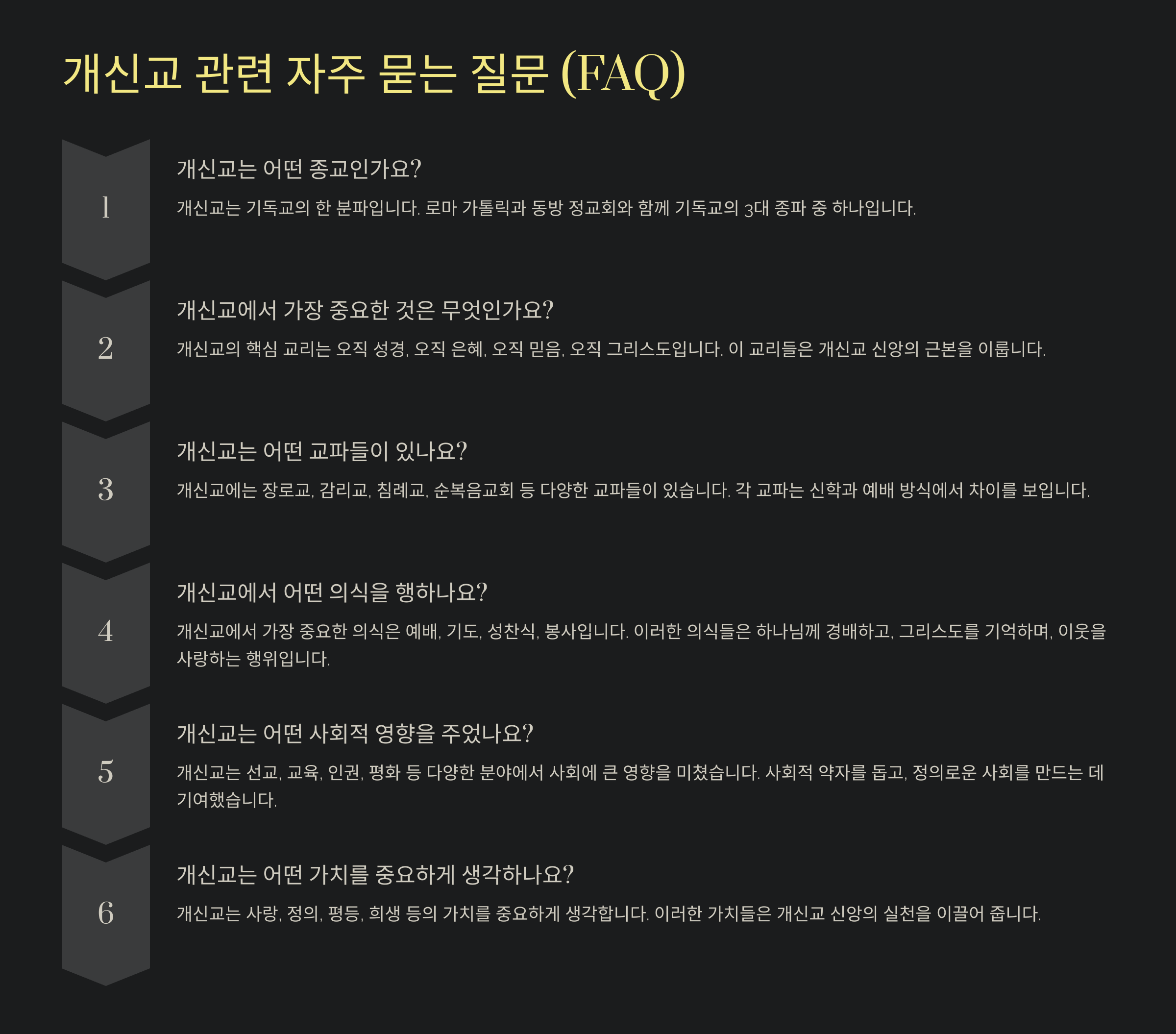 개신교 관련 자주 묻는 질문 (FAQ)

1

개신교는 어떤 종교인가요?

개신교는 기독교의 한 분파입니다. 로마 가톨릭과 동방 정교회와 함께 기독교의 3대 종파 중 하나입니다.

2

개신교에서 가장 중요한 것은 무엇인가요?

개신교의 핵심 교리는 오직 성경, 오직 은혜, 오직 믿음, 오직 그리스도입니다. 이 교리들은 개신교 신앙의 근본을 이룹니다.

3

개신교는 어떤 교파들이 있나요?

개신교에는 장로교, 감리교, 침례교, 순복음교회 등 다양한 교파들이 있습니다. 각 교파는 신학과 예배 방식에서 차이를 보입니다.

4

개신교에서 어떤 의식을 행하나요?

개신교에서 가장 중요한 의식은 예배, 기도, 성찬식, 봉사입니다. 이러한 의식들은 하나님께 경배하고, 그리스도를 기억하며, 이웃을 사랑하는 행위입니다.

5

개신교는 어떤 사회적 영향을 주었나요?

개신교는 선교, 교육, 인권, 평화 등 다양한 분야에서 사회에 큰 영향을 미쳤습니다. 사회적 약자를 돕고, 정의로운 사회를 만드는 데 기여했습니다.

6

개신교는 어떤 가치를 중요하게 생각하나요?

개신교는 사랑, 정의, 평등, 희생 등의 가치를 중요하게 생각합니다. 이러한 가치들은 개신교 신앙의 실천을 이끌어 줍니다.